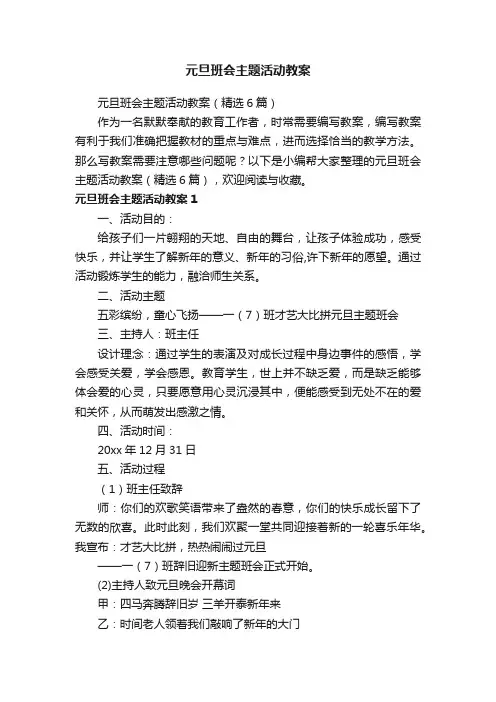 元旦班会主题活动教案

元旦班会主题活动教案（精选 6 篇）

作为一名默默奉献的教育工作者，时常需要编写教案，编写教案有利于我们准确把握教材的重点与难点，进而选择恰当的教学方法。那么写教案需要注意哪些问题呢？以下是小编帮大家整理的元旦班会主题活动教案（精选 6 篇），欢迎阅读与收藏。

元旦班会主题活动教案 1

一、活动目的：

给孩子们一片翱翔的天地、自由的舞台，让孩子体验成功，感受快乐，并让学生了解新年的意义、新年的习俗,许下新年的愿望。通过活动锻炼学生的能力，融洽师生关系。

二、活动主题

五彩缤纷，童心飞扬——一（7）班才艺大比拼元旦主题班会

三、主持人：班主任

设计理念：通过学生的表演及对成长过程中身边事件的感悟，学会感受关爱，学会感恩。教育学生，世上并不缺乏爱，而是缺乏能够体会爱的心灵，只要愿意用心灵沉浸其中，便能感受到无处不在的爱和关怀，从而萌发出感激之情。

四、活动时间：

20xx 年 12 月 31 日

五、活动过程

（1）班主任致辞

师：你们的欢歌笑语带来了盎然的春意，你们的快乐成长留下了无数的欣喜。此时此刻，我们欢聚一堂共同迎接着新的一轮喜乐年华。我宣布：才艺大比拼，热热闹闹过元旦

——一（7）班辞旧迎新主题班会正式开始。

(2)主持人致元旦晚会开幕词

甲：四马奔腾辞旧岁 三羊开泰新年来

乙：时间老人领着我们敲响了新年的大门